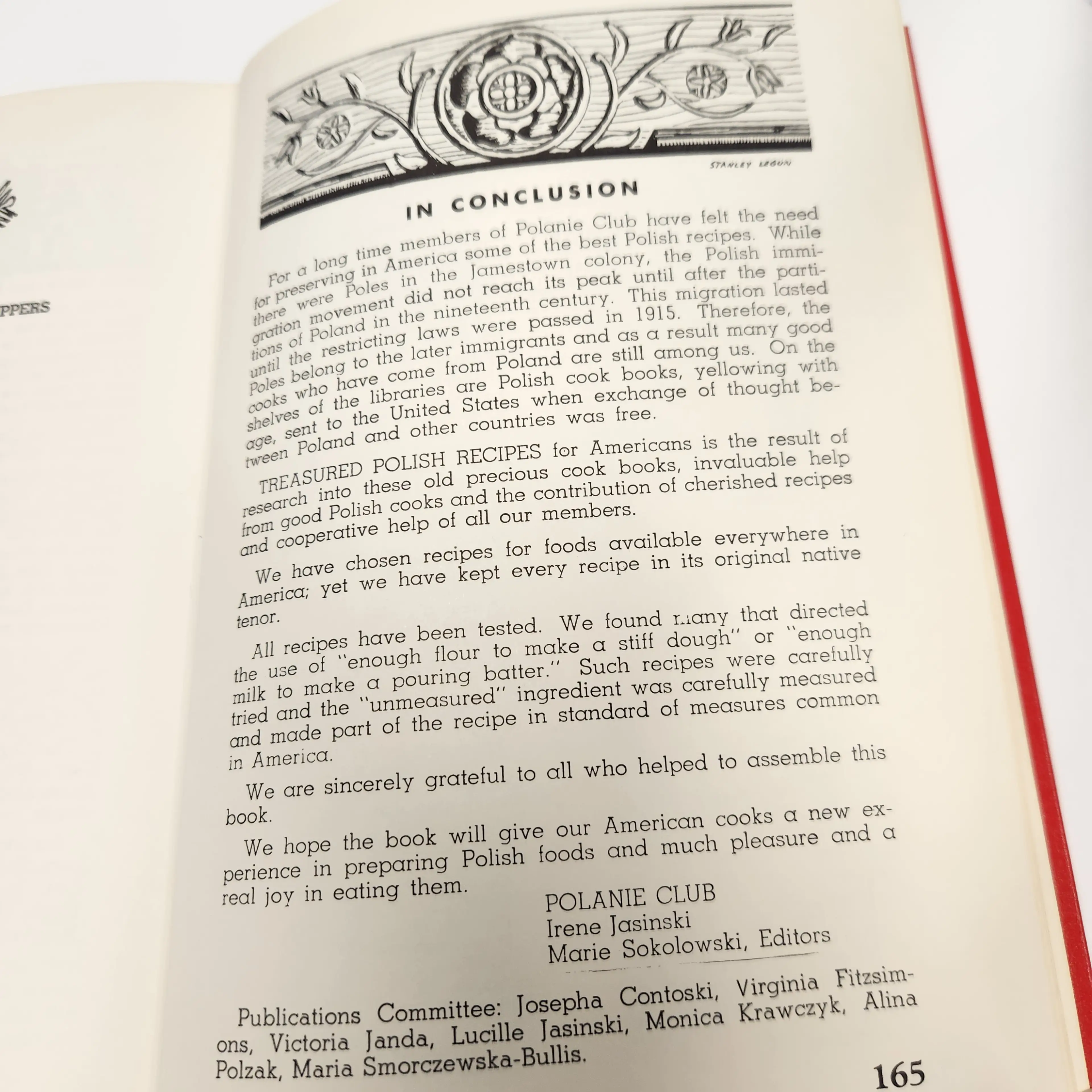 PPERS

STANLEY LEGUN

IN CONCLUSION

For a long time members of Polanie Club have felt the need for preserving in America some of the best Polish recipes. While there were Poles in the Jamestown colony, the Polish immigration movement did not reach its peak until after the partitions of Poland in the nineteenth century. This migration lasted until the restricting laws were passed in 1915. Therefore, the Poles belong to the later immigrants and as a result many good cooks who have come from Poland are still among us. On the shelves of the libraries are Polish cook books, yellowing with age, sent to the United States when exchange of thought between Poland and other countries was free.

TREASURED POLISH RECIPES for Americans is the result of research into these old precious cook books, invaluable help from good Polish cooks and the contribution of cherished recipes and cooperative help of all our members.

We have chosen recipes for foods available everywhere in America; yet we have kept every recipe in its original native tenor.

All recipes have been tested. We found many that directed the use of "enough flour to make a stiff dough" or "enough milk to make a pouring batter." Such recipes were carefully tried and the "unmeasured" ingredient was carefully measured and made part of the recipe in standard of measures common in America.

We are sincerely grateful to all who helped to assemble this book.

We hope the book will give our American cooks a new experience in preparing Polish foods and much pleasure and a real joy in eating them.

POLANIE CLUB
Irene Jasinski
Marie Sokolowski, Editors

Publications Committee: Josepha Contoski, Virginia Fitzsimons, Victoria Janda, Lucille Jasinski, Monica Krawczyk, Alina Polzak, Maria Smorczewska-Bullis.

165